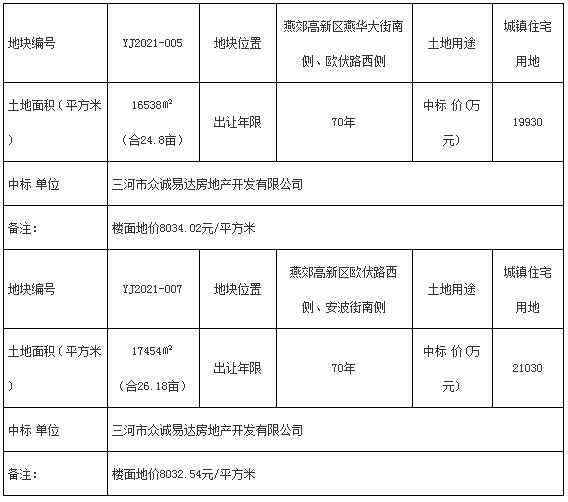 | 地块编号 | YJ2021-005 | 地块位置 | 燕郊高新区燕华大街南侧、欧伏路西侧 | 土地用途 | 城镇住宅用地 |
|---|---|---|---|---|---|
| 土地面积（平方米） | 16538㎡（合24.8亩） | 出让年限 | 70年 | 中标 价(万元) | 19930 |
| 中标 单位 | 三河市众诚易达房地产开发有限公司 | | | | |
| 备注： | 楼面地价8034.02元/平方米 | | | | |
| 地块编号 | YJ2021-007 | 地块位置 | 燕郊高新区欧伏路西侧、安波街南侧 | 土地用途 | 城镇住宅用地 |
| 土地面积（平方米） | 17454㎡（合26.18亩） | 出让年限 | 70年 | 中标 价(万元) | 21030 |
| 中标 单位 | 三河市众诚易达房地产开发有限公司 | | | | |
| 备注： | 楼面地价8032.54元/平方米 | | | | |